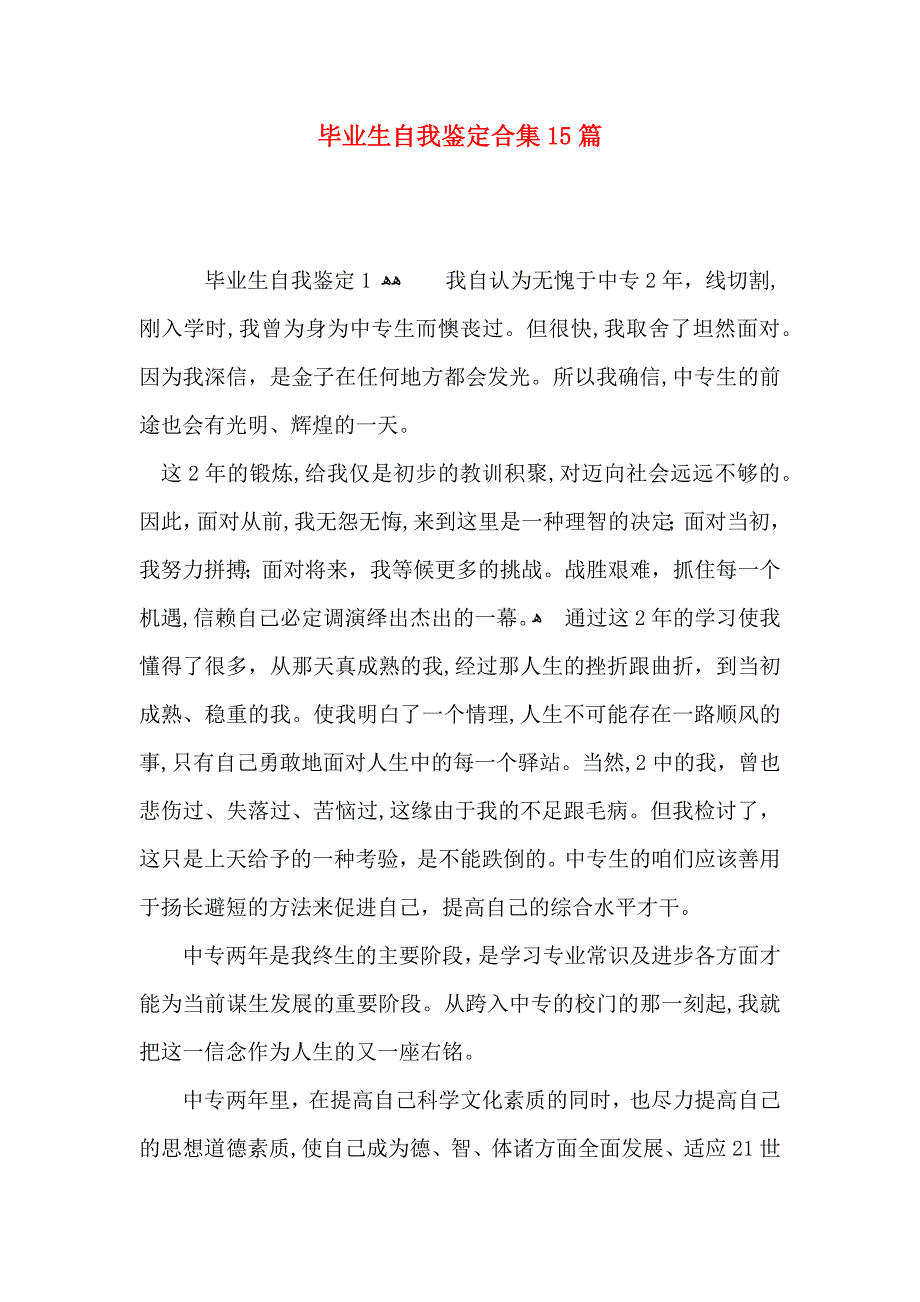 毕业生自我鉴定合集15篇

毕业生自我鉴定1 我自认为无愧于中专2年，线切割，刚入学时，我曾为身为中专生而懊丧过。但很快，我取舍了坦然面对。因为我深信，是金子在任何地方都会发光。所以我确信，中专生的前途也会有光明、辉煌的一天。

这2年的锻炼，给我仅是初步的教训积聚，对迈向社会远远不够的。因此，面对从前，我无怨无悔，来到这里是一种理智的决定；面对当初，我努力拼搏；面对将来，我等候更多的挑战。战胜艰难，抓住每一个机遇，信赖自己必定调演绎出杰出的一幕。 通过这2年的学习使我懂得了很多，从那天真成熟的我，经过那人生的挫折跟曲折，到当初成熟、稳重的我。使我明白了一个情理，人生不可能存在一路顺风的事，只有自己勇敢地面对人生中的每一个驿站。当然，2中的我，曾也悲伤过、失落过、苦恼过，这缘由于我的不足跟毛病。但我检讨了，这只是上天给予的一种考验，是不能跌倒的。中专生的咱们应该善用于扬长避短的方法来促进自己，提高自己的综合水平才干。

中专两年是我终生的主要阶段，是学习专业常识及进步各方面才能为当前谋生发展的重要阶段。从跨入中专的校门的那一刻起，我就把这一信念作为人生的又一座右铭。

中专两年里，在提高自己科学文化素质的同时，也尽力提高自己的思想道德素质，使自己成为德、智、体诸方面全面发展、适应21世